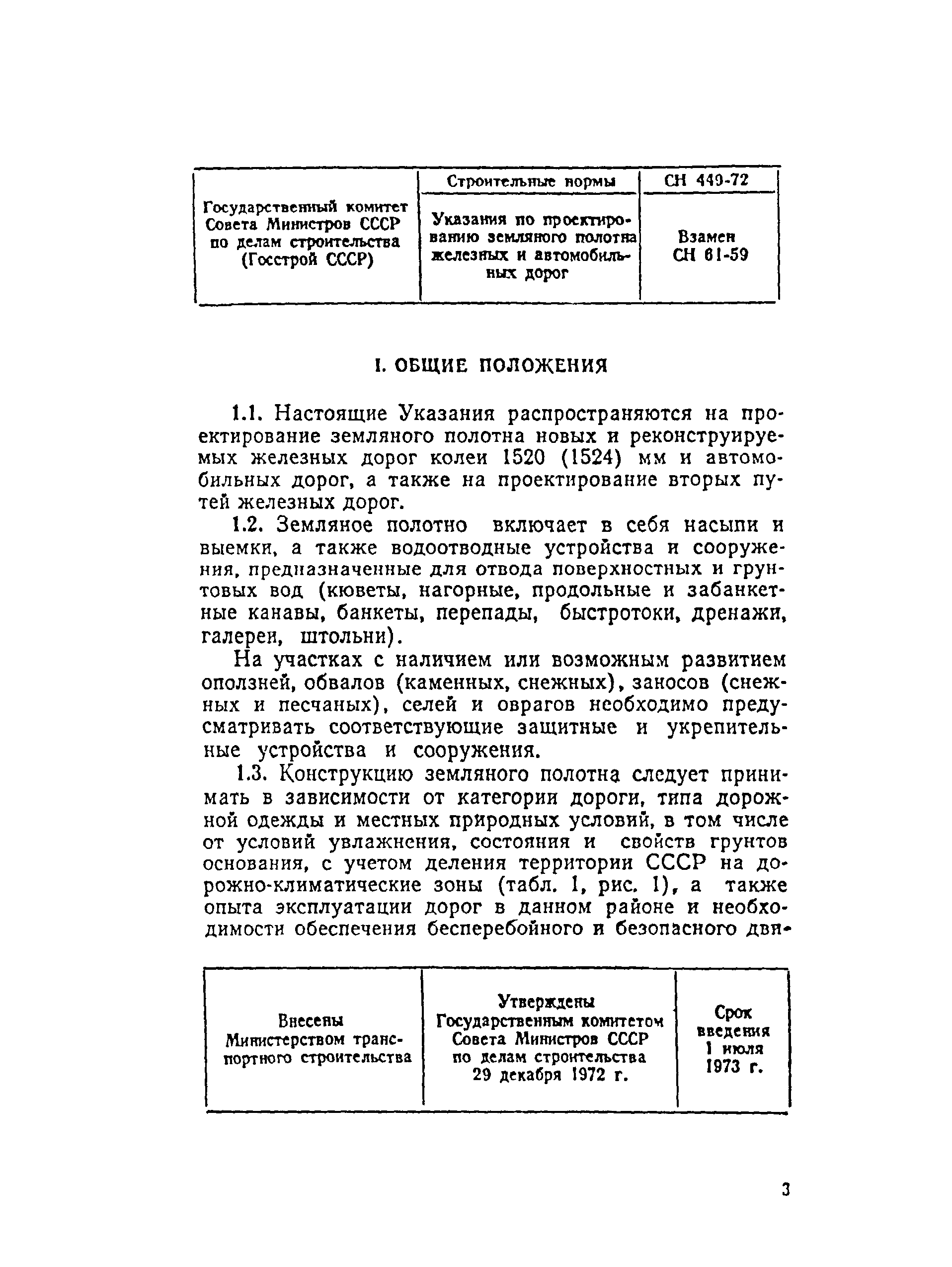 | Государственный комитет Совета Министров СССР по делам строительства (Госстрой СССР) | Строительные нормы | СН 449-72 |
|---|---|---|
| | Указания по проектированию земляного полотна железных и автомобильных дорог | Взамен СН 61-59 |

I. ОБЩИЕ ПОЛОЖЕНИЯ

1.1. Настоящие Указания распространяются на проектирование земляного полотна новых и реконструируемых железных дорог колеи 1520 (1524) мм и автомобильных дорог, а также на проектирование вторых путей железных дорог.

1.2. Земляное полотно включает в себя насыпи и выемки, а также водоотводные устройства и сооружения, предназначенные для отвода поверхностных и грунтовых вод (кюветы, нагорные, продольные и забанкетные канавы, банкеты, перепады, быстротоки, дренажи, галереи, штольни).

На участках с наличием или возможным развитием оползней, обвалов (каменных, снежных), заносов (снежных и песчаных), селей и оврагов необходимо предусматривать соответствующие защитные и укрепительные устройства и сооружения.

1.3. Конструкцию земляного полотна следует принимать в зависимости от категории дороги, типа дорожной одежды и местных природных условий, в том числе от условий увлажнения, состояния и свойств грунтов основания, с учетом деления территории СССР на дорожно-климатические зоны (табл. 1, рис. 1), а также опыта эксплуатации дорог в данном районе и необходимости обеспечения бесперебойного и безопасного дви-

| Внесены Министерством транспортного строительства | Утверждены Государственным комитетом Совета Министров СССР по делам строительства 29 декабря 1972 г. | Срок введения 1 июля 1973 г. |
|---|---|---|

3